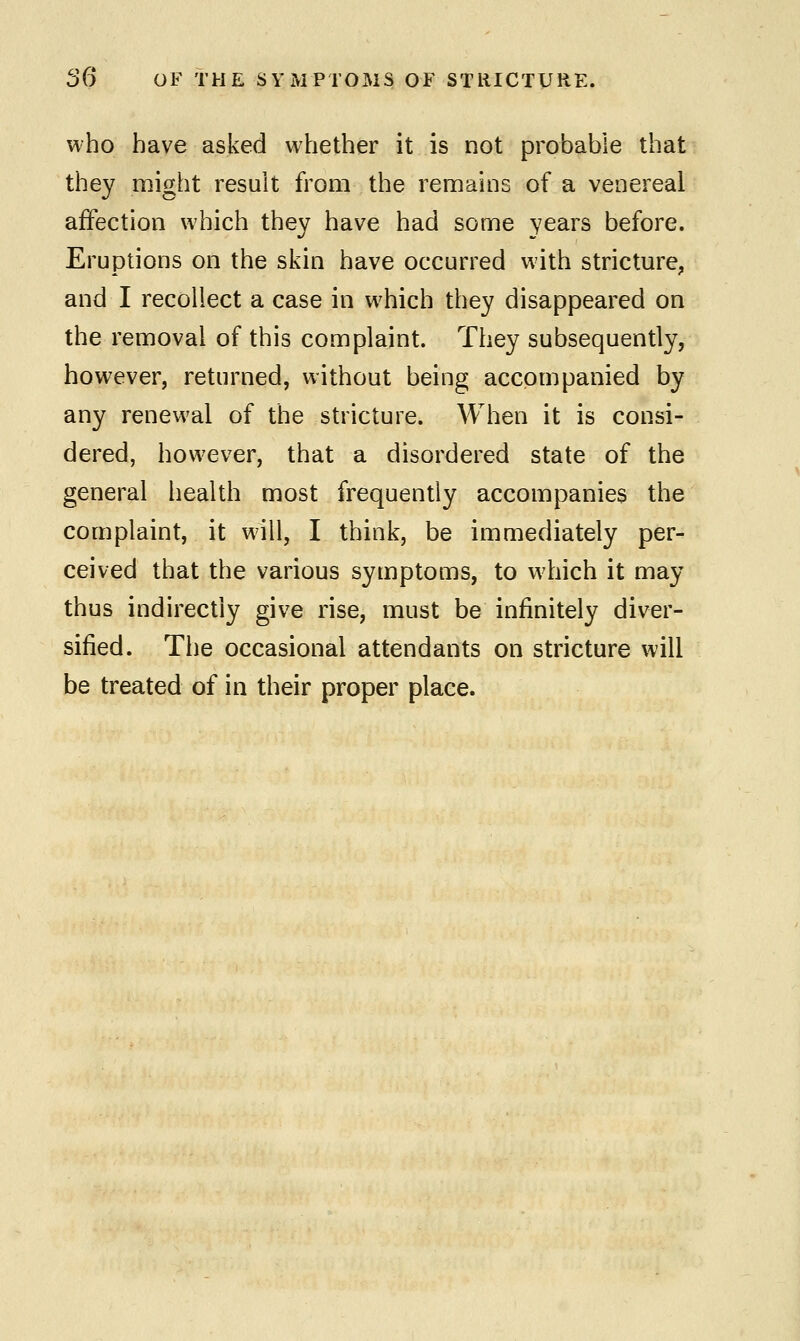 36 OF THE SYMPTOMS OF STRICTURE.

who have asked whether it is not probable that they might result from the remains of a venereal affection which they have had some years before. Eruptions on the skin have occurred with stricture, and I recollect a case in which they disappeared on the removal of this complaint. They subsequently, however, returned, without being accompanied by any renewal of the stricture. When it is considered, however, that a disordered state of the general health most frequently accompanies the complaint, it will, I think, be immediately perceived that the various symptoms, to which it may thus indirectly give rise, must be infinitely diversified. The occasional attendants on stricture will be treated of in their proper place.